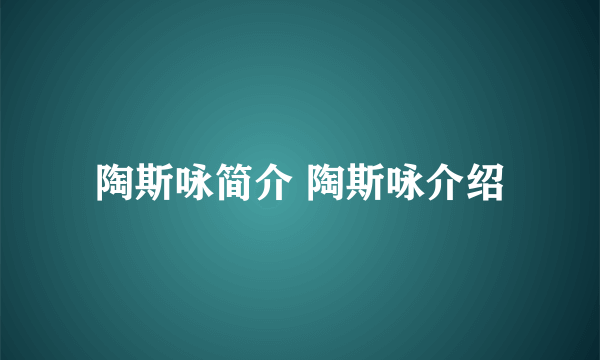 陶斯咏简介 陶斯咏介绍